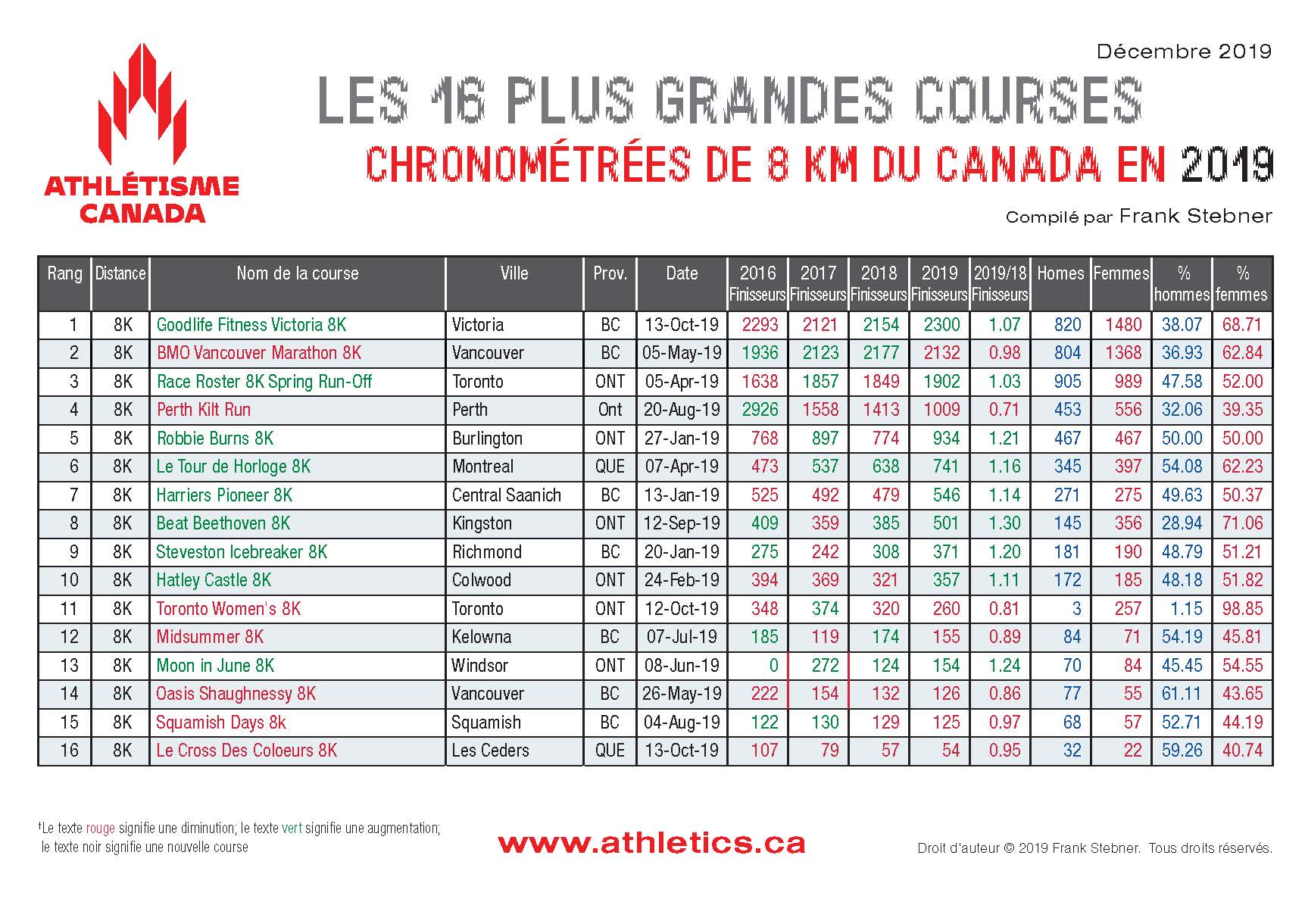 Décembre 2019

ATHLÉTISME CANADA

LES 16 PLUS GRANDES COURSES
CHRONOMÉTRÉES DE 8 KM DU CANADA EN 2019

Compilé par Frank Stebner

| Rang | Distance | Nom de la course | Ville | Prov. | Date | 2016 Finisseurs | 2017 Finisseurs | 2018 Finisseurs | 2019 Finisseurs | 2019/18 Finisseurs | Homes | Femmes | % hommes | % femmes |
|---|---|---|---|---|---|---|---|---|---|---|---|---|---|---|
| 1 | 8K | Goodlife Fitness Victoria 8K | Victoria | BC | 13-Oct-19 | 2293 | 2121 | 2154 | 2300 | 1.07 | 820 | 1480 | 38.07 | 68.71 |
| 2 | 8K | BMO Vancouver Marathon 8K | Vancouver | BC | 05-May-19 | 1936 | 2123 | 2177 | 2132 | 0.98 | 804 | 1368 | 36.93 | 62.84 |
| 3 | 8K | Race Roster 8K Spring Run-Off | Toronto | ONT | 05-Apr-19 | 1638 | 1857 | 1849 | 1902 | 1.03 | 905 | 989 | 47.58 | 52.00 |
| 4 | 8K | Perth Kilt Run | Perth | Ont | 20-Aug-19 | 2926 | 1558 | 1413 | 1009 | 0.71 | 453 | 556 | 32.06 | 39.35 |
| 5 | 8K | Robbie Burns 8K | Burlington | ONT | 27-Jan-19 | 768 | 897 | 774 | 934 | 1.21 | 467 | 467 | 50.00 | 50.00 |
| 6 | 8K | Le Tour de Horloge 8K | Montreal | QUE | 07-Apr-19 | 473 | 537 | 638 | 741 | 1.16 | 345 | 397 | 54.08 | 62.23 |
| 7 | 8K | Harriers Pioneer 8K | Central Saanich | BC | 13-Jan-19 | 525 | 492 | 479 | 546 | 1.14 | 271 | 275 | 49.63 | 50.37 |
| 8 | 8K | Beat Beethoven 8K | Kingston | ONT | 12-Sep-19 | 409 | 359 | 385 | 501 | 1.30 | 145 | 356 | 28.94 | 71.06 |
| 9 | 8K | Steveston Icebreaker 8K | Richmond | BC | 20-Jan-19 | 275 | 242 | 308 | 371 | 1.20 | 181 | 190 | 48.79 | 51.21 |
| 10 | 8K | Hatley Castle 8K | Colwood | ONT | 24-Feb-19 | 394 | 369 | 321 | 357 | 1.11 | 172 | 185 | 48.18 | 51.82 |
| 11 | 8K | Toronto Women's 8K | Toronto | ONT | 12-Oct-19 | 348 | 374 | 320 | 260 | 0.81 | 3 | 257 | 1.15 | 98.85 |
| 12 | 8K | Midsummer 8K | Kelowna | BC | 07-Jul-19 | 185 | 119 | 174 | 155 | 0.89 | 84 | 71 | 54.19 | 45.81 |
| 13 | 8K | Moon in June 8K | Windsor | ONT | 08-Jun-19 | 0 | 272 | 124 | 154 | 1.24 | 70 | 84 | 45.45 | 54.55 |
| 14 | 8K | Oasis Shaughnessy 8K | Vancouver | BC | 26-May-19 | 222 | 154 | 132 | 126 | 0.86 | 77 | 55 | 61.11 | 43.65 |
| 15 | 8K | Squamish Days 8k | Squamish | BC | 04-Aug-19 | 122 | 130 | 129 | 125 | 0.97 | 68 | 57 | 52.71 | 44.19 |
| 16 | 8K | Le Cross Des Coloeurs 8K | Les Ceders | QUE | 13-Oct-19 | 107 | 79 | 57 | 54 | 0.95 | 32 | 22 | 59.26 | 40.74 |

†Le texte rouge signifie une diminution; le texte vert signifie une augmentation; le texte noir signifie une nouvelle course

www.athletics.ca

Droit d'auteur © 2019 Frank Stebner. Tous droits réservés.